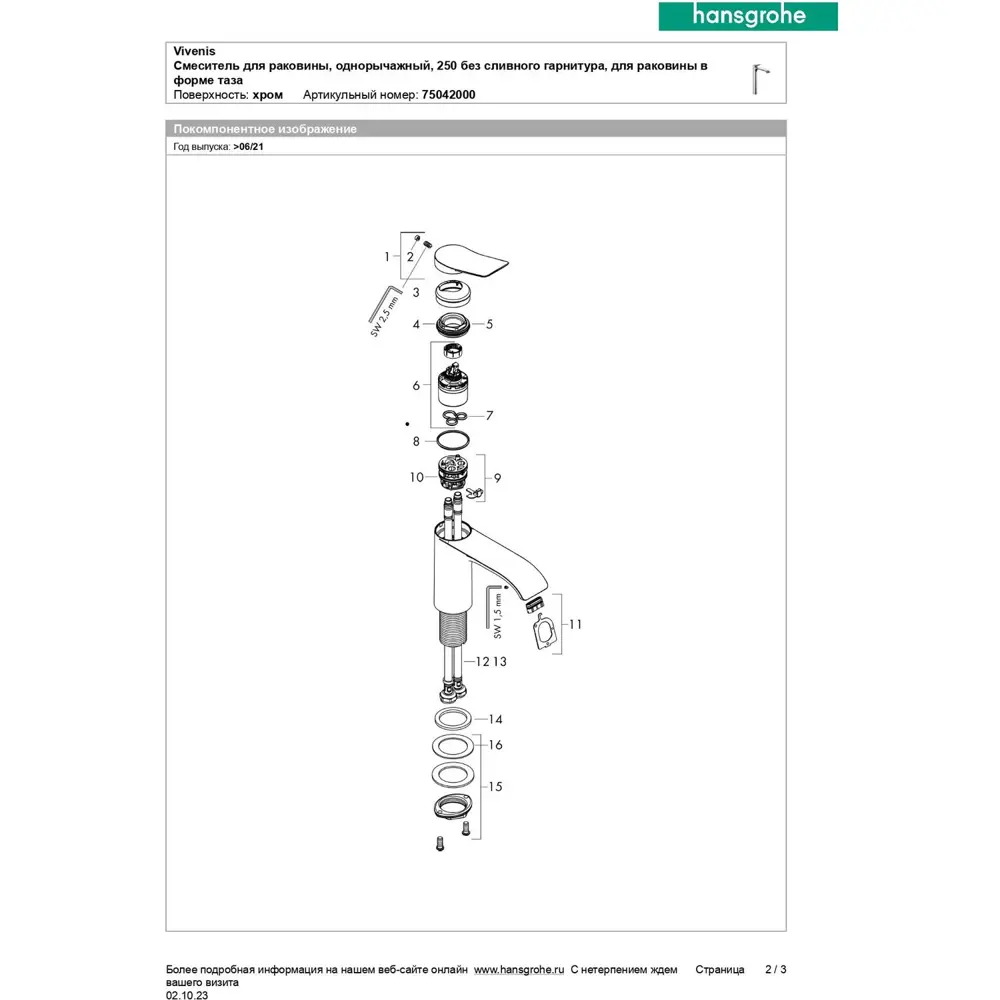 hansgrohe

Vivenis
Смеситель для раковины, однорычажный, 250 без сливного гарнитура, для раковины в форме таза
Поверхность: хром Артикульный номер: 75042000

Покомпонентное изображение
Год выпуска: >06/21

1
2
3
SW 2,5 mm
4
5
6
7
8
10
9
SW 1,5 mm
11
12 13
14
16
15

Более подробная информация на нашем веб-сайте онлайн www.hansgrohe.ru С нетерпением ждем вашего визита
Страница 2 / 3
02.10.23